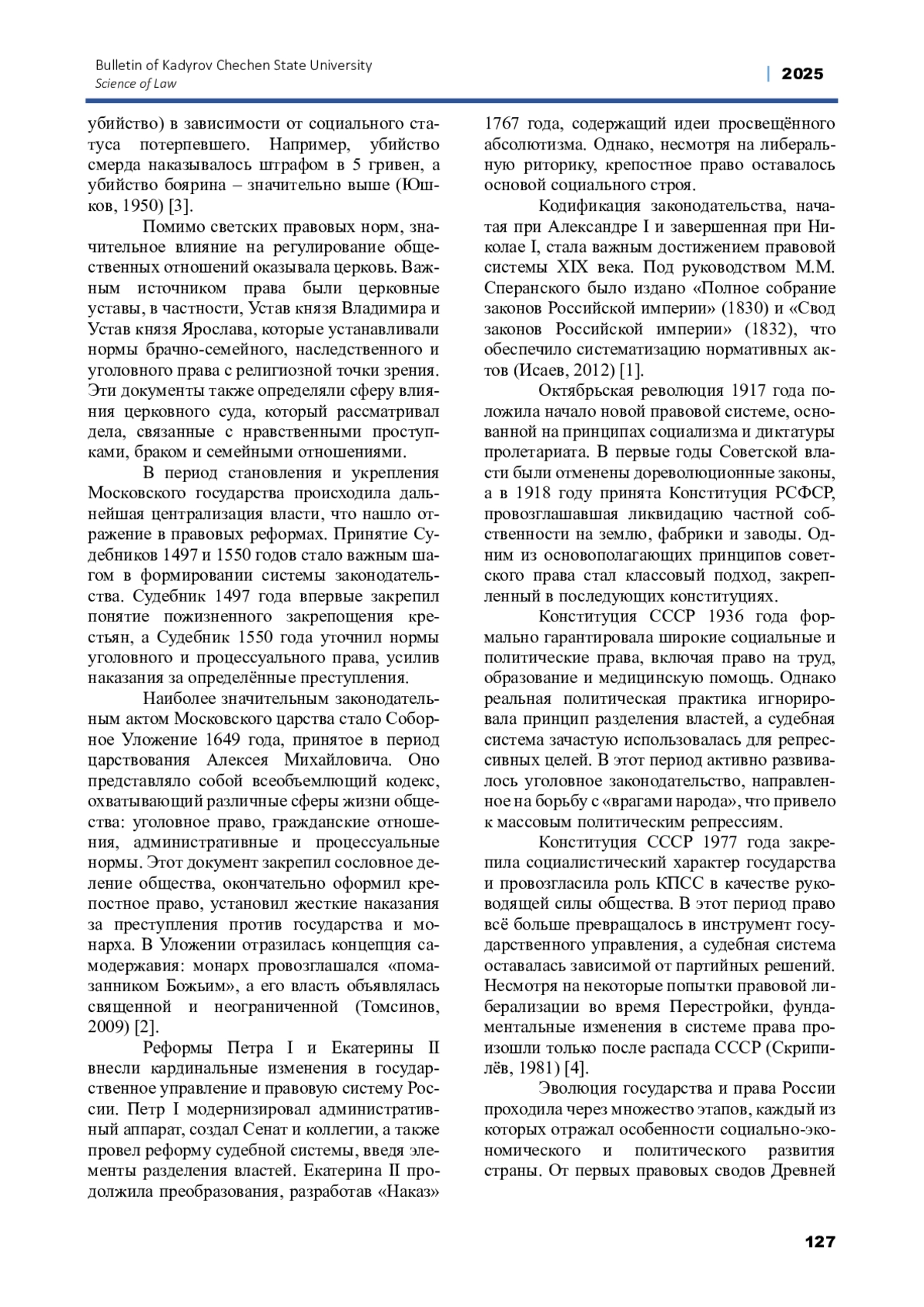 Bulletin of Kadyrov Chechen State University
Science of Law

| 2025

убийство) в зависимости от социального статуса потерпевшего. Например, убийство смерда наказывалось штрафом в 5 гривен, а убийство боярина – значительно выше (Юшков, 1950) [3].

Помимо светских правовых норм, значительное влияние на регулирование общественных отношений оказывала церковь. Важным источником права были церковные уставы, в частности, Устав князя Владимира и Устав князя Ярослава, которые устанавливали нормы брачно-семейного, наследственного и уголовного права с религиозной точки зрения. Эти документы также определяли сферу влияния церковного суда, который рассматривал дела, связанные с нравственными проступками, браком и семейными отношениями.

В период становления и укрепления Московского государства происходила дальнейшая централизация власти, что нашло отражение в правовых реформах. Принятие Судебников 1497 и 1550 годов стало важным шагом в формировании системы законодательства. Судебник 1497 года впервые закрепил понятие пожизненного закрепощения крестьян, а Судебник 1550 года уточнил нормы уголовного и процессуального права, усилив наказания за определённые преступления.

Наиболее значительным законодательным актом Московского царства стало Соборное Уложение 1649 года, принятое в период царствования Алексея Михайловича. Оно представляло собой всеобъемлющий кодекс, охватывающий различные сферы жизни общества: уголовное право, гражданские отношения, административные и процессуальные нормы. Этот документ закрепил сословное деление общества, окончательно оформил крепостное право, установил жесткие наказания за преступления против государства и монарха. В Уложении отразилась концепция самодержавия: монарх провозглашался «помазанником Божьим», а его власть объявлялась священной и неограниченной (Томсинов, 2009) [2].

Реформы Петра I и Екатерины II внесли кардинальные изменения в государственное управление и правовую систему России. Петр I модернизировал административный аппарат, создал Сенат и коллегии, а также провел реформу судебной системы, введя элементы разделения властей. Екатерина II продолжила преобразования, разработав «Наказ» 1767 года, содержащий идеи просвещённого абсолютизма. Однако, несмотря на либеральную риторику, крепостное право оставалось основой социального строя.

Кодификация законодательства, начатая при Александре I и завершенная при Николае I, стала важным достижением правовой системы XIX века. Под руководством М.М. Сперанского было издано «Полное собрание законов Российской империи» (1830) и «Свод законов Российской империи» (1832), что обеспечило систематизацию нормативных актов (Исаев, 2012) [1].

Октябрьская революция 1917 года положила начало новой правовой системе, основанной на принципах социализма и диктатуры пролетариата. В первые годы Советской власти были отменены дореволюционные законы, а в 1918 году принята Конституция РСФСР, провозглашавшая ликвидацию частной собственности на землю, фабрики и заводы. Одним из основополагающих принципов советского права стал классовый подход, закрепленный в последующих конституциях.

Конституция СССР 1936 года формально гарантировала широкие социальные и политические права, включая право на труд, образование и медицинскую помощь. Однако реальная политическая практика игнорировала принцип разделения властей, а судебная система зачастую использовалась для репрессивных целей. В этот период активно развивалось уголовное законодательство, направленное на борьбу с «врагами народа», что привело к массовым политическим репрессиям.

Конституция СССР 1977 года закрепила социалистический характер государства и провозгласила роль КПСС в качестве руководящей силы общества. В этот период право всё больше превращалось в инструмент государственного управления, а судебная система оставалась зависимой от партийных решений. Несмотря на некоторые попытки правовой либерализации во время Перестройки, фундаментальные изменения в системе права произошли только после распада СССР (Скрипилёв, 1981) [4].

Эволюция государства и права России проходила через множество этапов, каждый из которых отражал особенности социально-экономического и политического развития страны. От первых правовых сводов Древней

127